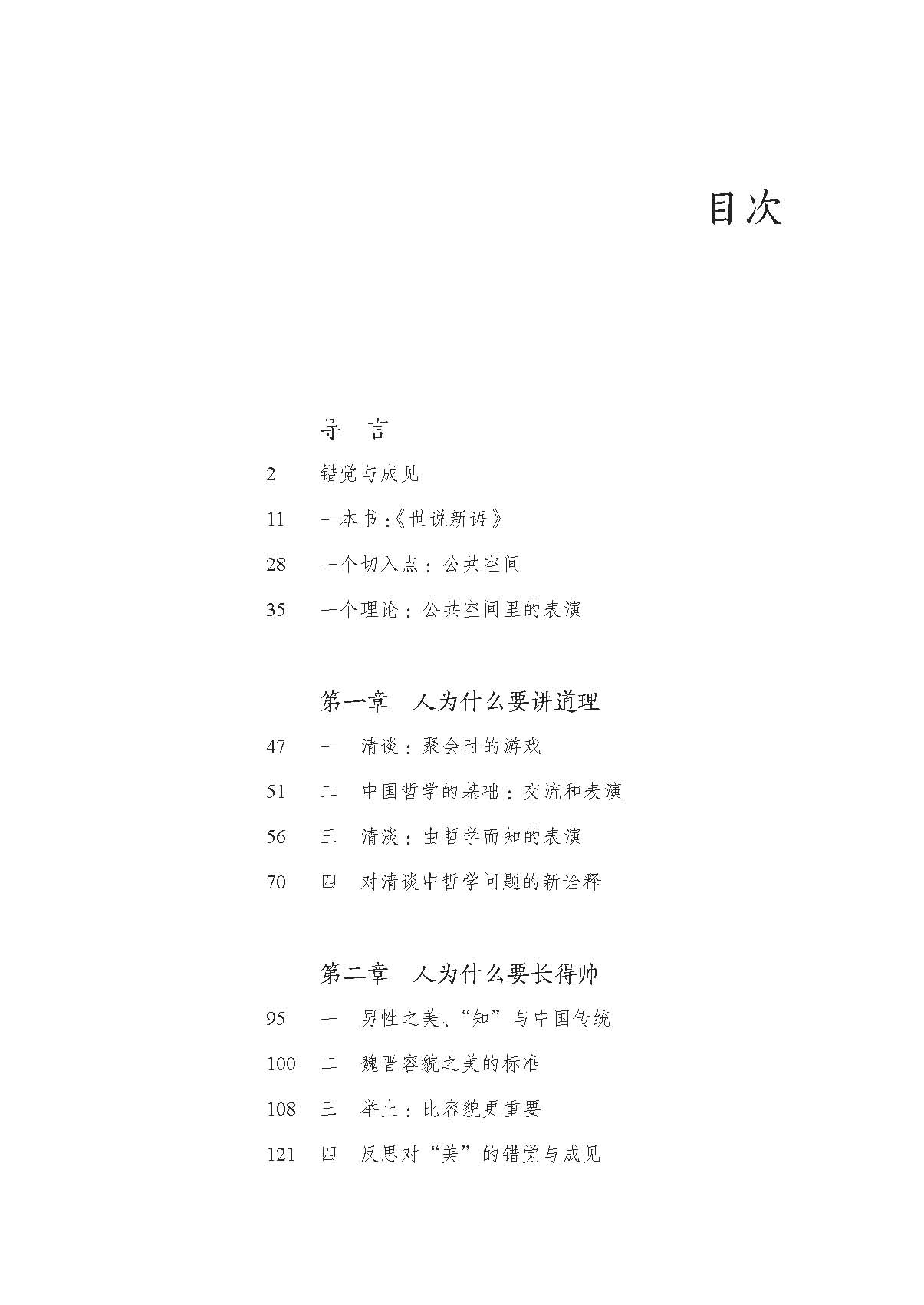 目次

导　言

2　错觉与成见

11　一本书：《世说新语》

28　一个切入点：公共空间

35　一个理论：公共空间里的表演

第一章　人为什么要讲道理

47　一　清谈：聚会时的游戏

51　二　中国哲学的基础：交流和表演

56　三　清淡：由哲学而知的表演

70　四　对清谈中哲学问题的新诠释

第二章　人为什么要长得帅

95　一　男性之美、“知”与中国传统

100　二　魏晋容貌之美的标准

108　三　举止：比容貌更重要

121　四　反思对“美”的错觉与成见